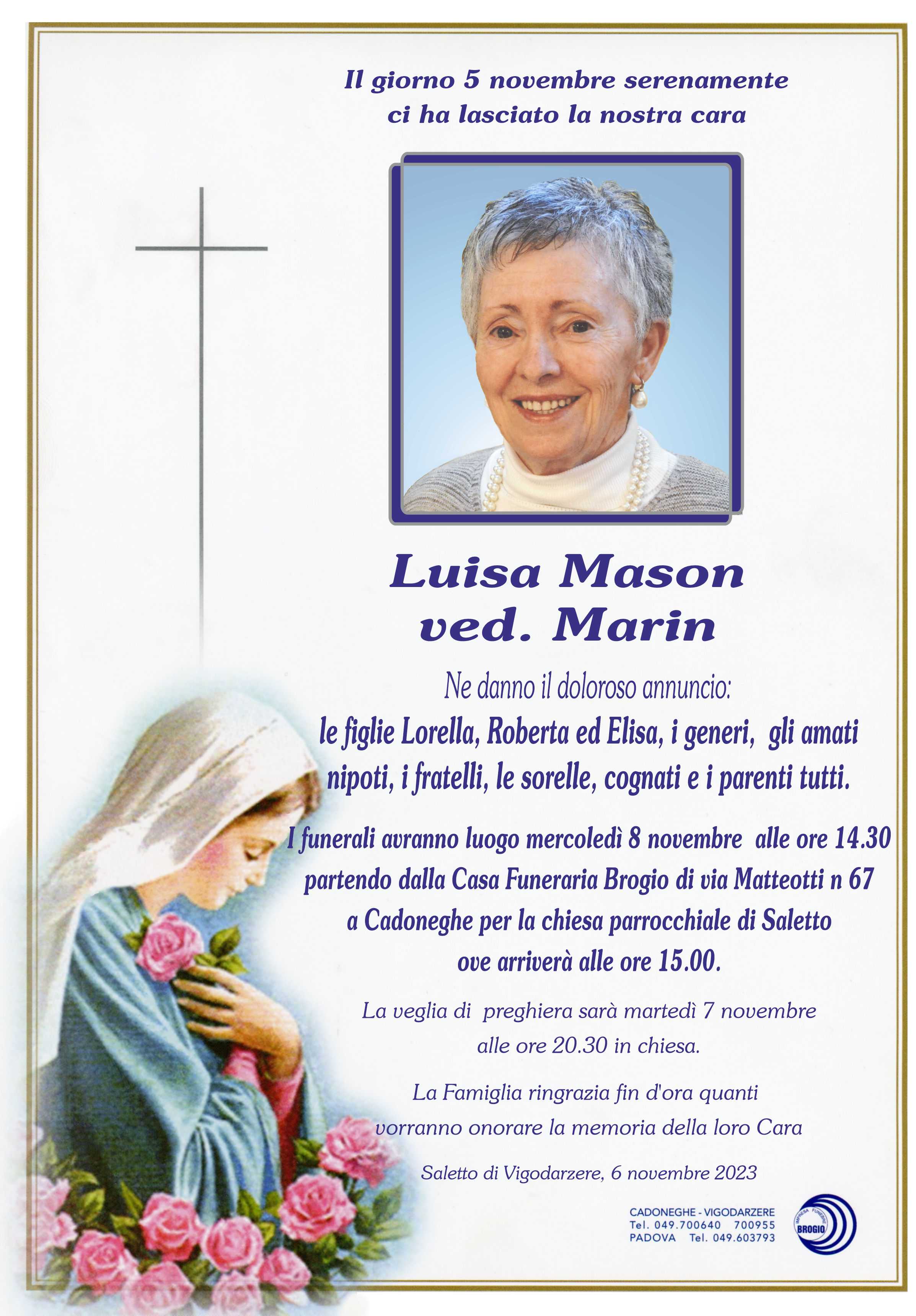 Il giorno 5 novembre serenamente ci ha lasciato la nostra cara

Luisa Mason
ved. Marin

Ne danno il doloroso annuncio:
le figlie Lorella, Roberta ed Elisa, i generi, gli amati nipoti, i fratelli, le sorelle, cognati e i parenti tutti.

I funerali avranno luogo mercoledì 8 novembre alle ore 14.30 partendo dalla Casa Funeraria Brogio di via Matteotti n 67 a Cadoneghe per la chiesa parrocchiale di Saletto ove arriverà alle ore 15.00.

La veglia di preghiera sarà martedì 7 novembre alle ore 20.30 in chiesa.

La Famiglia ringrazia fin d'ora quanti vorranno onorare la memoria della loro Cara

Saletto di Vigodarzere, 6 novembre 2023

CADONEGHE - VIGODARZERE
Tel. 049.700640 700955
PADOVA Tel. 049.603793

IMPRESA FUNEBRE
BROGIO